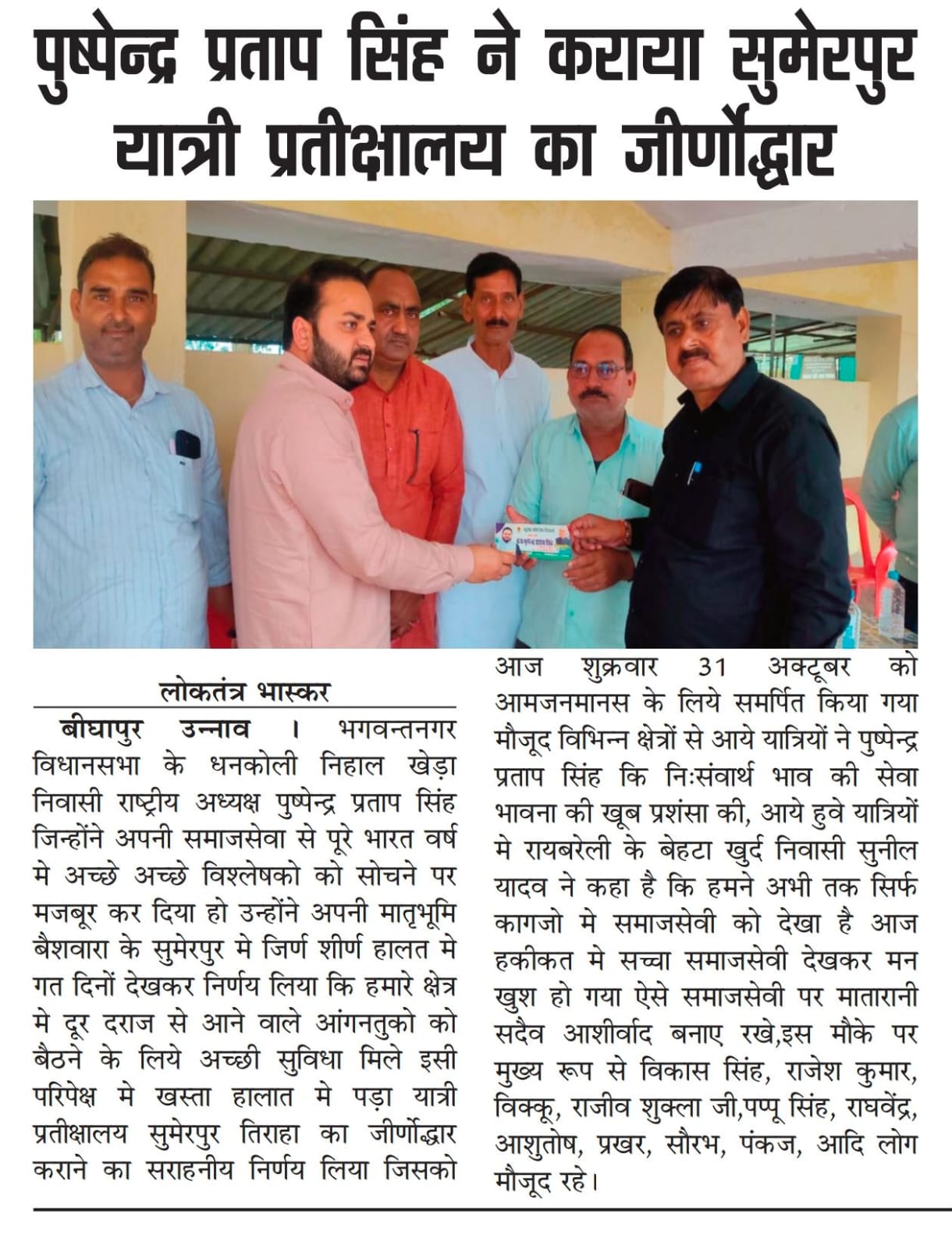 पुष्पेन्द्र प्रताप सिंह ने कराया सुमेरपुर यात्री प्रतीक्षालय का जीर्णोद्धार

लोकतंत्र भास्कर

बीघापुर उन्नाव । भगवन्तनगर विधानसभा के धनकोली निहाल खेड़ा निवासी राष्ट्रीय अध्यक्ष पुष्पेन्द्र प्रताप सिंह जिन्होंने अपनी समाजसेवा से पूरे भारत वर्ष मे अच्छे अच्छे विश्लेषको को सोचने पर मजबूर कर दिया हो उन्होंने अपनी मातृभूमि बैशवारा के सुमेरपुर मे जिर्ण शीर्ण हालत मे गत दिनों देखकर निर्णय लिया कि हमारे क्षेत्र मे दूर दराज से आने वाले आंगनतुको को बैठने के लिये अच्छी सुविधा मिले इसी परिपेक्ष मे खस्ता हालात मे पड़ा यात्री प्रतीक्षालय सुमेरपुर तिराहा का जीर्णोद्धार कराने का सराहनीय निर्णय लिया जिसको आज शुक्रवार 31 अक्टूबर को आमजनमानस के लिये समर्पित किया गया मौजूद विभिन्न क्षेत्रों से आये यात्रियों ने पुष्पेन्द्र प्रताप सिंह कि निःसंवार्थ भाव की सेवा भावना की खूब प्रशंसा की, आये हुवे यात्रियों मे रायबरेली के बेहटा खुर्द निवासी सुनील यादव ने कहा है कि हमने अभी तक सिर्फ कागजो मे समाजसेवी को देखा है आज हकीकत मे सच्चा समाजसेवी देखकर मन खुश हो गया ऐसे समाजसेवी पर मातारानी सदैव आशीर्वाद बनाए रखे,इस मौके पर मुख्य रूप से विकास सिंह, राजेश कुमार, विक्कू, राजीव शुक्ला जी,पप्पू सिंह, राघवेंद्र, आशुतोष, प्रखर, सौरभ, पंकज, आदि लोग मौजूद रहे।